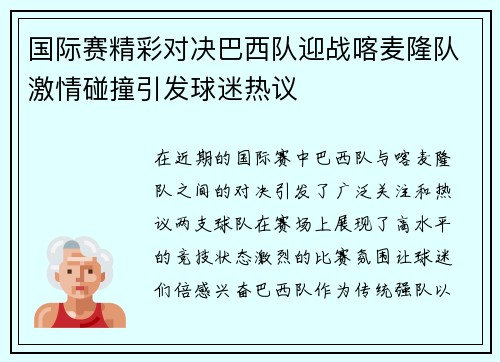 国际赛精彩对决巴西队迎战喀麦隆队激情碰撞引发球迷热议

在近期的国际赛中巴西队与喀麦隆队之间的对决引发了广泛关注和热议两支球队在赛场上展现了高水平的竞技状态激烈的比赛氛围让球迷们倍感兴奋巴西队作为传统强队以